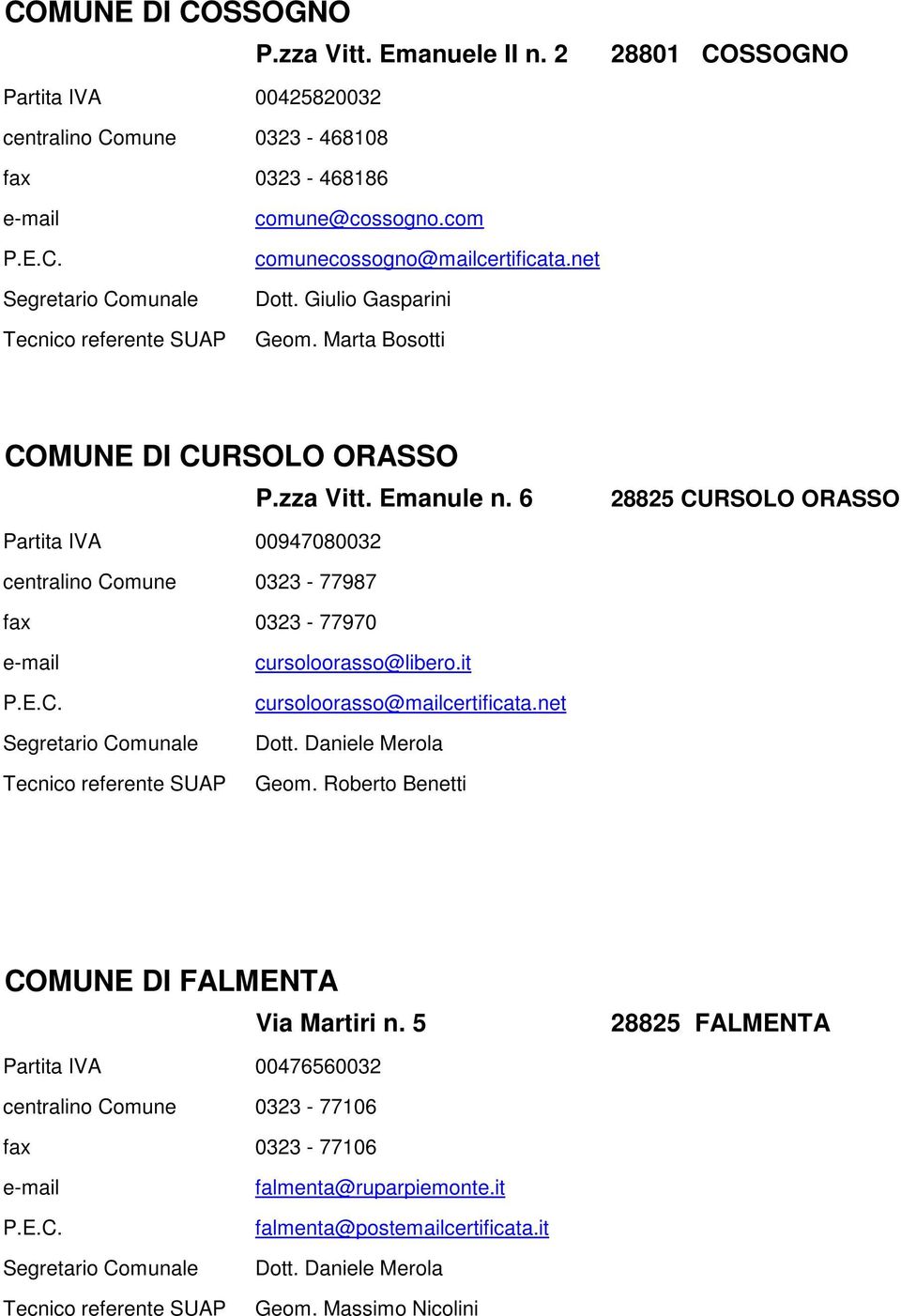 COMUNE DI COSSOGNO

P.zza Vitt. Emanuele II n. 2 28801 COSSOGNO

| | |
|---|---|
| Partita IVA | 00425820032 |
| centralino Comune | 0323 - 468108 |
| fax | 0323 - 468186 |
| e-mail | comune@cossogno.com |
| P.E.C. | comunecossogno@mailcertificata.net |
| Segretario Comunale | Dott. Giulio Gasparini |
| Tecnico referente SUAP | Geom. Marta Bosotti |

COMUNE DI CURSOLO ORASSO

P.zza Vitt. Emanule n. 6 28825 CURSOLO ORASSO

| | |
|---|---|
| Partita IVA | 00947080032 |
| centralino Comune | 0323 - 77987 |
| fax | 0323 - 77970 |
| e-mail | cursoloorasso@libero.it |
| P.E.C. | cursoloorasso@mailcertificata.net |
| Segretario Comunale | Dott. Daniele Merola |
| Tecnico referente SUAP | Geom. Roberto Benetti |

COMUNE DI FALMENTA

Via Martiri n. 5 28825 FALMENTA

| | |
|---|---|
| Partita IVA | 00476560032 |
| centralino Comune | 0323 - 77106 |
| fax | 0323 - 77106 |
| e-mail | falmenta@ruparpiemonte.it |
| P.E.C. | falmenta@postemailcertificata.it |
| Segretario Comunale | Dott. Daniele Merola |
| Tecnico referente SUAP | Geom. Massimo Nicolini |